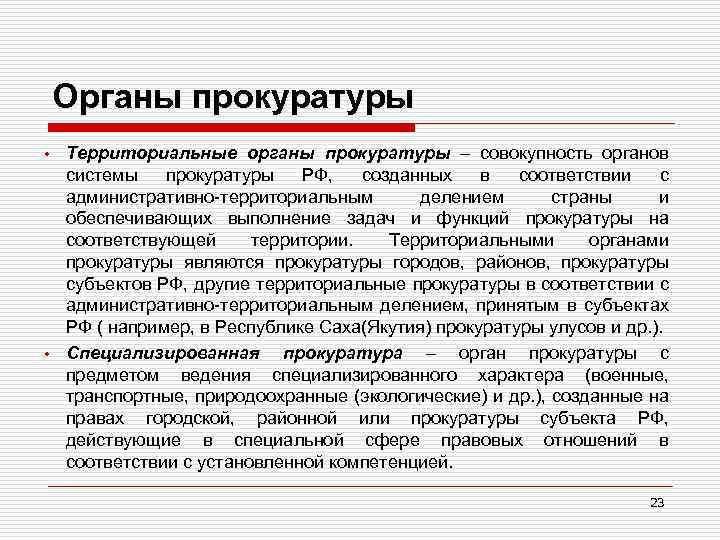 Органы прокуратуры

• Территориальные органы прокуратуры – совокупность органов системы прокуратуры РФ, созданных в соответствии с административно-территориальным делением страны и обеспечивающих выполнение задач и функций прокуратуры на соответствующей территории. Территориальными органами прокуратуры являются прокуратуры городов, районов, прокуратуры субъектов РФ, другие территориальные прокуратуры в соответствии с административно-территориальным делением, принятым в субъектах РФ ( например, в Республике Саха(Якутия) прокуратуры улусов и др.).

• Специализированная прокуратура – орган прокуратуры с предметом ведения специализированного характера (военные, транспортные, природоохранные (экологические) и др.), созданные на правах городской, районной или прокуратуры субъекта РФ, действующие в специальной сфере правовых отношений в соответствии с установленной компетенцией.

23